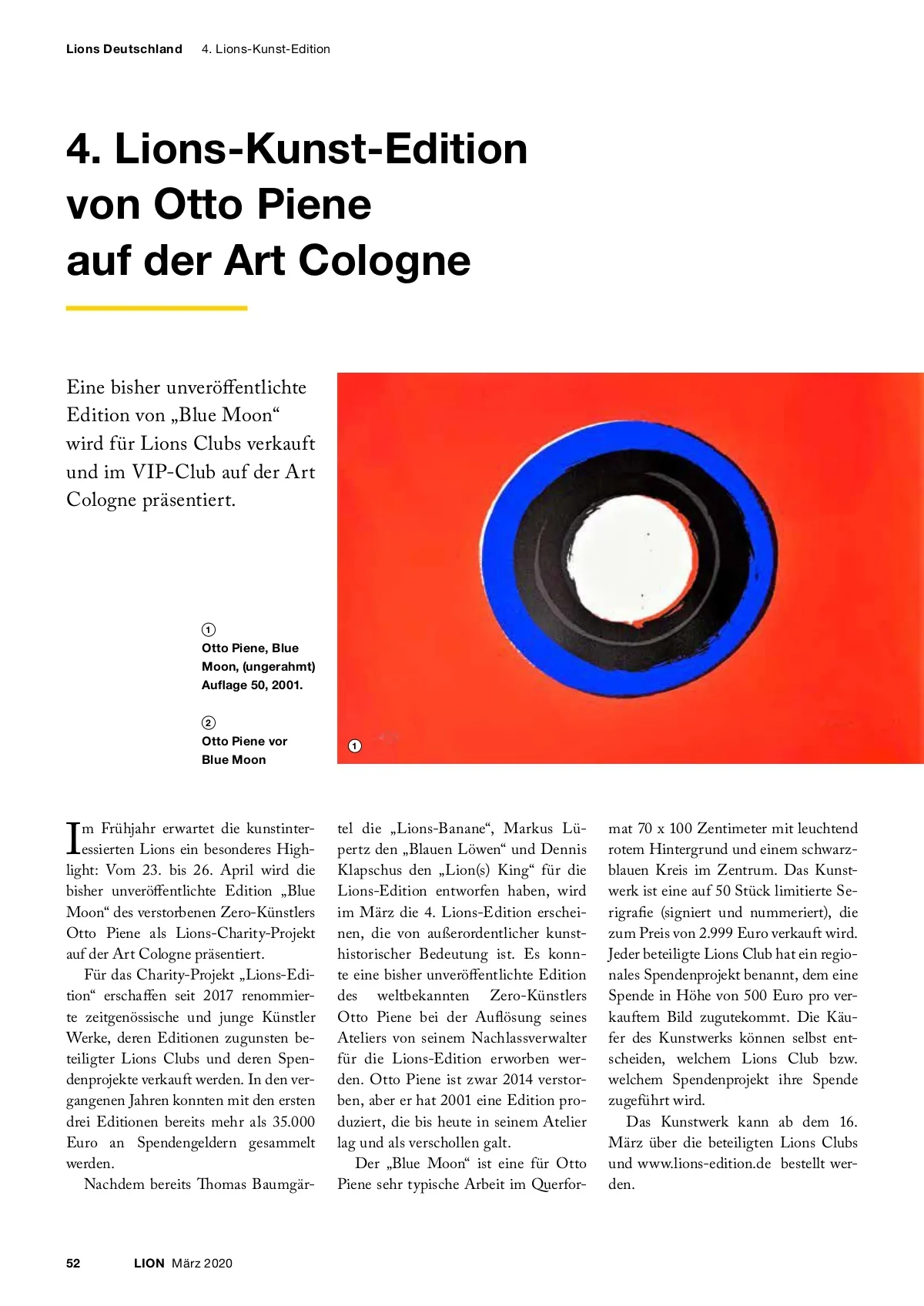 Lions Deutschland 4. Lions-Kunst-Edition

4. Lions-Kunst-Edition von Otto Piene auf der Art Cologne

Eine bisher unveröffentlichte Edition von „Blue Moon“ wird für Lions Clubs verkauft und im VIP-Club auf der Art Cologne präsentiert.

1
Otto Piene, Blue Moon, (ungerahmt) Auflage 50, 2001.

2
Otto Piene vor Blue Moon

1

Im Frühjahr erwartet die kunstinteressierten Lions ein besonderes Highlight: Vom 23. bis 26. April wird die bisher unveröffentlichte Edition „Blue Moon“ des verstorbenen Zero-Künstlers Otto Piene als Lions-Charity-Projekt auf der Art Cologne präsentiert.

Für das Charity-Projekt „Lions-Edition“ erschaffen seit 2017 renommierte zeitgenössische und junge Künstler Werke, deren Editionen zugunsten beteiligter Lions Clubs und deren Spendenprojekte verkauft werden. In den vergangenen Jahren konnten mit den ersten drei Editionen bereits mehr als 35.000 Euro an Spendengeldern gesammelt werden.

Nachdem bereits Thomas Baumgärtel die „Lions-Banane“, Markus Lüpertz den „Blauen Löwen“ und Dennis Klapschus den „Lion(s) King“ für die Lions-Edition entworfen haben, wird im März die 4. Lions-Edition erscheinen, die von außerordentlicher kunsthistorischer Bedeutung ist. Es konnte eine bisher unveröffentlichte Edition des weltbekannten Zero-Künstlers Otto Piene bei der Auflösung seines Ateliers von seinem Nachlassverwalter für die Lions-Edition erworben werden. Otto Piene ist zwar 2014 verstorben, aber er hat 2001 eine Edition produziert, die bis heute in seinem Atelier lag und als verschollen galt.

Der „Blue Moon“ ist eine für Otto Piene sehr typische Arbeit im Querformat 70 x 100 Zentimeter mit leuchtend rotem Hintergrund und einem schwarzblauen Kreis im Zentrum. Das Kunstwerk ist eine auf 50 Stück limitierte Serigrafie (signiert und nummeriert), die zum Preis von 2.999 Euro verkauft wird. Jeder beteiligte Lions Club hat ein regionales Spendenprojekt benannt, dem eine Spende in Höhe von 500 Euro pro verkauftem Bild zugutekommt. Die Käufer des Kunstwerks können selbst entscheiden, welchem Lions Club bzw. welchem Spendenprojekt ihre Spende zugeführt wird.

Das Kunstwerk kann ab dem 16. März über die beteiligten Lions Clubs und www.lions-edition.de bestellt werden.

52 LION März 2020